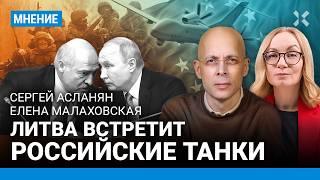 МНЕНИЕ

СЕРГЕЙ АСЛАНЯН
ЕЛЕНА МАЛАХОВСКАЯ
ЛИТВА ВСТРЕТИТ РОССИЙСКИЕ ТАНКИ